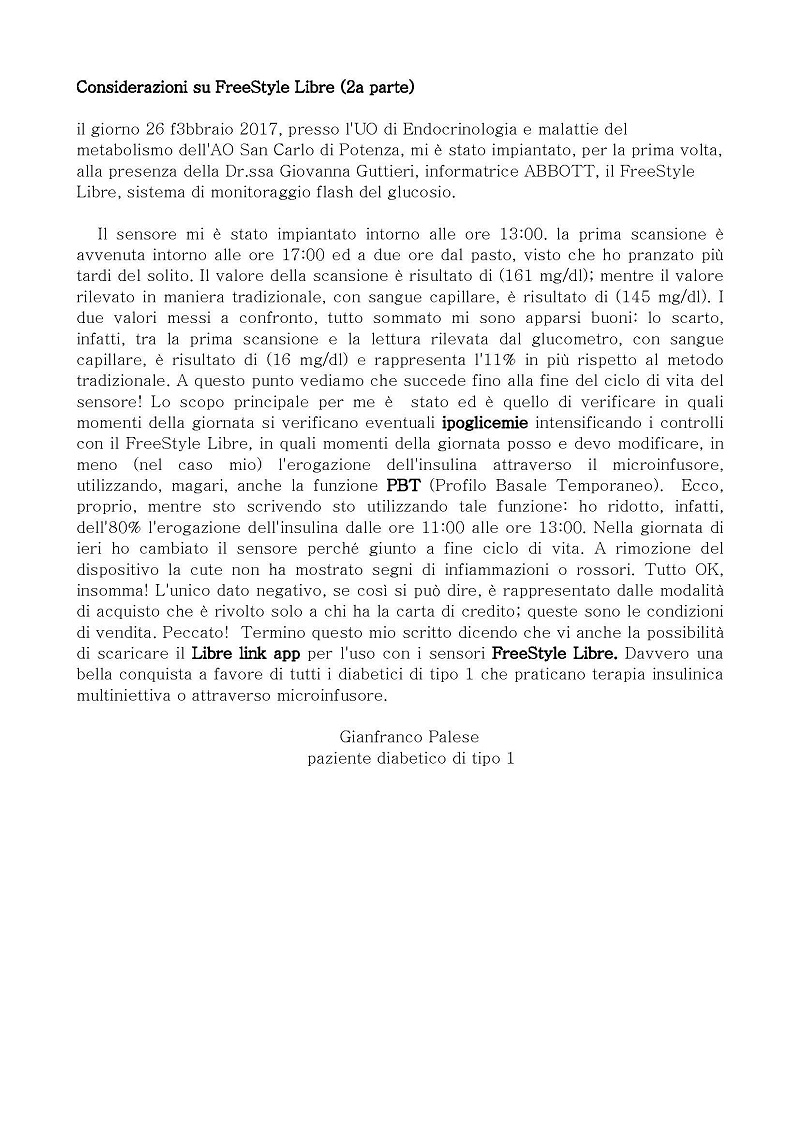 Considerazioni su FreeStyle Libre (2a parte)

il giorno 26 f3bbraio 2017, presso l'UO di Endocrinologia e malattie del metabolismo dell'AO San Carlo di Potenza, mi è stato impiantato, per la prima volta, alla presenza della Dr.ssa Giovanna Guttieri, informatrice ABBOTT, il FreeStyle Libre, sistema di monitoraggio flash del glucosio.

Il sensore mi è stato impiantato intorno alle ore 13:00. la prima scansione è avvenuta intorno alle ore 17:00 ed a due ore dal pasto, visto che ho pranzato più tardi del solito. Il valore della scansione è risultato di (161 mg/dl); mentre il valore rilevato in maniera tradizionale, con sangue capillare, è risultato di (145 mg/dl). I due valori messi a confronto, tutto sommato mi sono apparsi buoni: lo scarto, infatti, tra la prima scansione e la lettura rilevata dal glucometro, con sangue capillare, è risultato di (16 mg/dl) e rappresenta l'11% in più rispetto al metodo tradizionale. A questo punto vediamo che succede fino alla fine del ciclo di vita del sensore! Lo scopo principale per me è stato ed è quello di verificare in quali momenti della giornata si verificano eventuali ipoglicemie intensificando i controlli con il FreeStyle Libre, in quali momenti della giornata posso e devo modificare, in meno (nel caso mio) l'erogazione dell'insulina attraverso il microinfusore, utilizzando, magari, anche la funzione PBT (Profilo Basale Temporaneo). Ecco, proprio, mentre sto scrivendo sto utilizzando tale funzione: ho ridotto, infatti, dell'80% l'erogazione dell'insulina dalle ore 11:00 alle ore 13:00. Nella giornata di ieri ho cambiato il sensore perché giunto a fine ciclo di vita. A rimozione del dispositivo la cute non ha mostrato segni di infiammazioni o rossori. Tutto OK, insomma! L'unico dato negativo, se così si può dire, è rappresentato dalle modalità di acquisto che è rivolto solo a chi ha la carta di credito; queste sono le condizioni di vendita. Peccato! Termino questo mio scritto dicendo che vi anche la possibilità di scaricare il Libre link app per l'uso con i sensori FreeStyle Libre. Davvero una bella conquista a favore di tutti i diabetici di tipo 1 che praticano terapia insulinica multiniettiva o attraverso microinfusore.

Gianfranco Palese
paziente diabetico di tipo 1